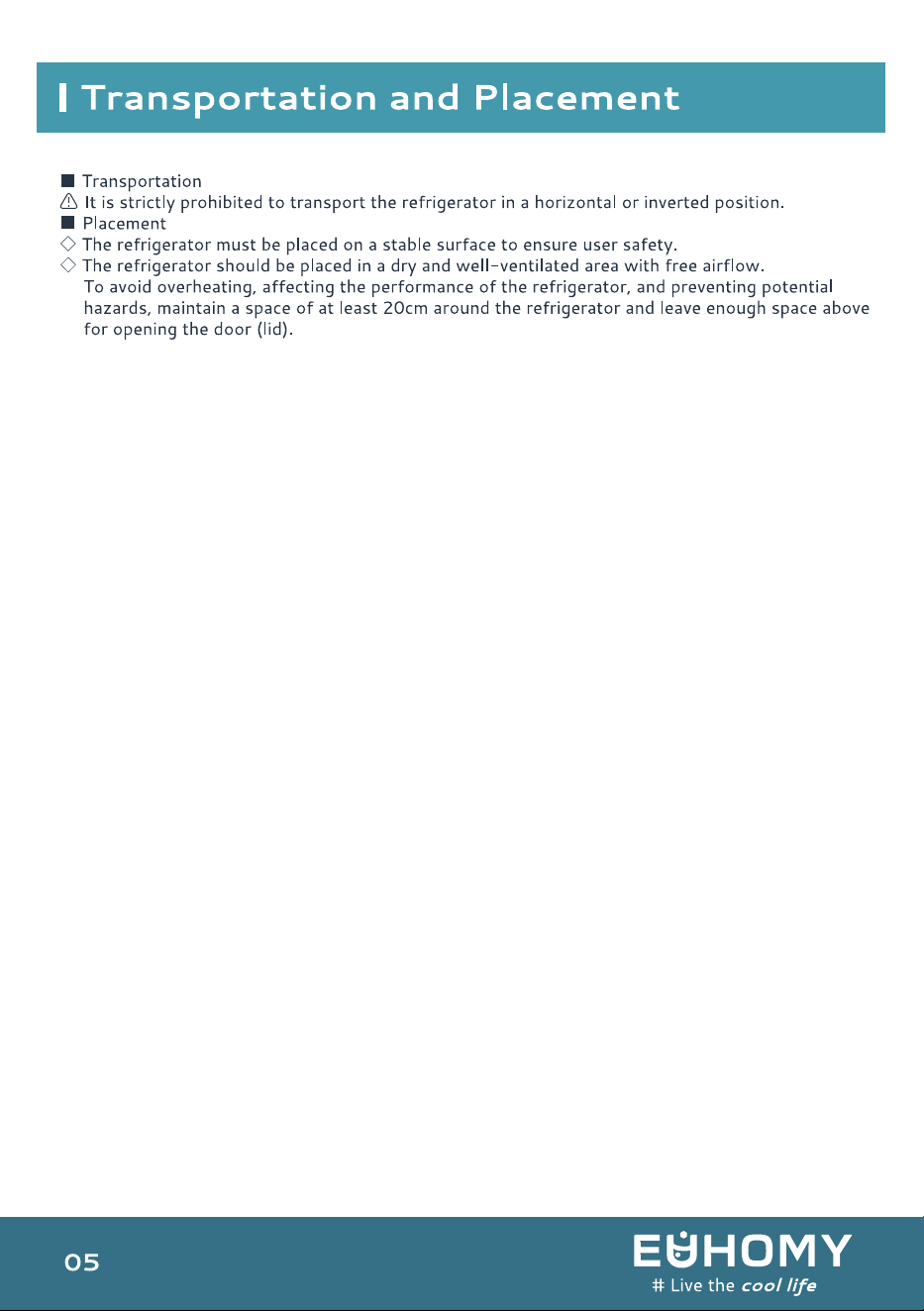 Transportation and Placement

■ Transportation
⚠ It is strictly prohibited to transport the refrigerator in a horizontal or inverted position.
■ Placement
◇ The refrigerator must be placed on a stable surface to ensure user safety.
◇ The refrigerator should be placed in a dry and well-ventilated area with free airflow. To avoid overheating, affecting the performance of the refrigerator, and preventing potential hazards, maintain a space of at least 20cm around the refrigerator and leave enough space above for opening the door (lid).

05

EUHOMY
# Live the cool life